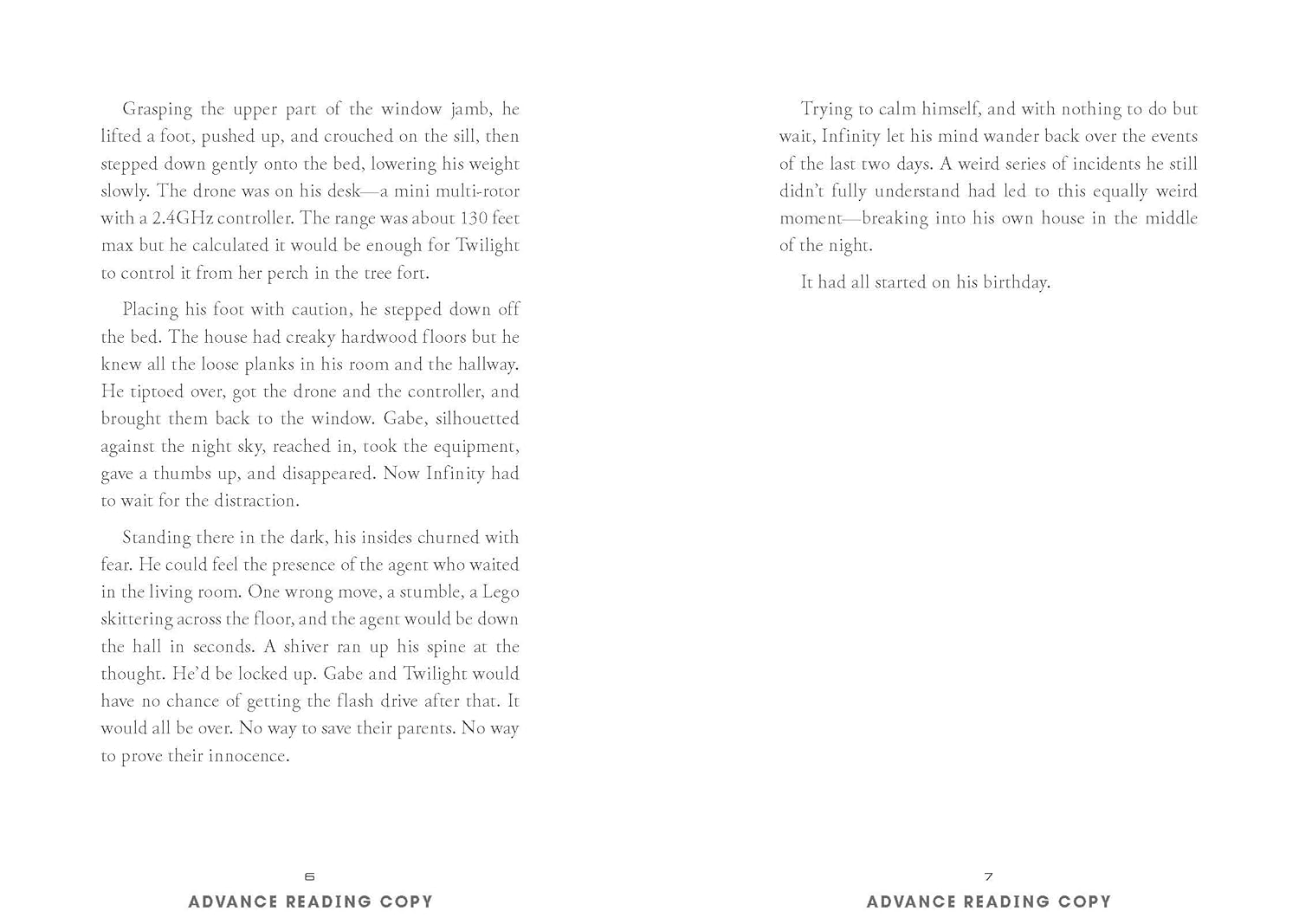 Grasping the upper part of the window jamb, he lifted a foot, pushed up, and crouched on the sill, then stepped down gently onto the bed, lowering his weight slowly. The drone was on his desk—a mini multi-rotor with a 2.4GHz controller. The range was about 130 feet max but he calculated it would be enough for Twilight to control it from her perch in the tree fort.

Placing his foot with caution, he stepped down off the bed. The house had creaky hardwood floors but he knew all the loose planks in his room and the hallway. He tiptoed over, got the drone and the controller, and brought them back to the window. Gabe, silhouetted against the night sky, reached in, took the equipment, gave a thumbs up, and disappeared. Now Infinity had to wait for the distraction.

Standing there in the dark, his insides churned with fear. He could feel the presence of the agent who waited in the living room. One wrong move, a stumble, a Lego skittering across the floor, and the agent would be down the hall in seconds. A shiver ran up his spine at the thought. He'd be locked up. Gabe and Twilight would have no chance of getting the flash drive after that. It would all be over. No way to save their parents. No way to prove their innocence.

6
ADVANCE READING COPY

Trying to calm himself, and with nothing to do but wait, Infinity let his mind wander back over the events of the last two days. A weird series of incidents he still didn't fully understand had led to this equally weird moment—breaking into his own house in the middle of the night.

It had all started on his birthday.

7
ADVANCE READING COPY